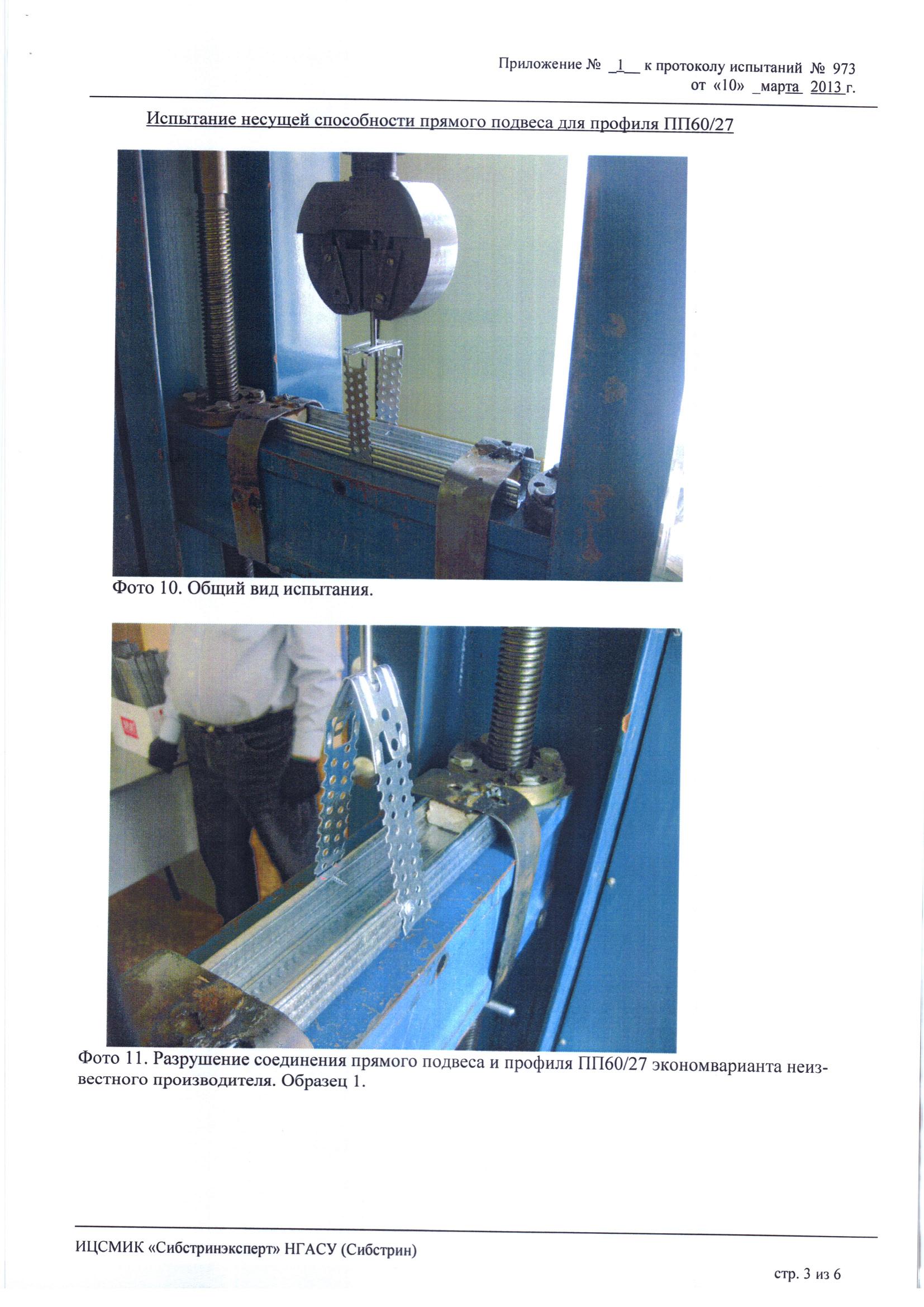 Приложение № _1__ к протоколу испытаний № 973
от «10» _марта_ 2013 г.

Испытание несущей способности прямого подвеса для профиля ПП60/27

Фото 10. Общий вид испытания.

Фото 11. Разрушение соединения прямого подвеса и профиля ПП60/27 экономварианта неизвестного производителя. Образец 1.

ИЦСМИК «Сибстринэксперт» НГАСУ (Сибстрин)

стр. 3 из 6